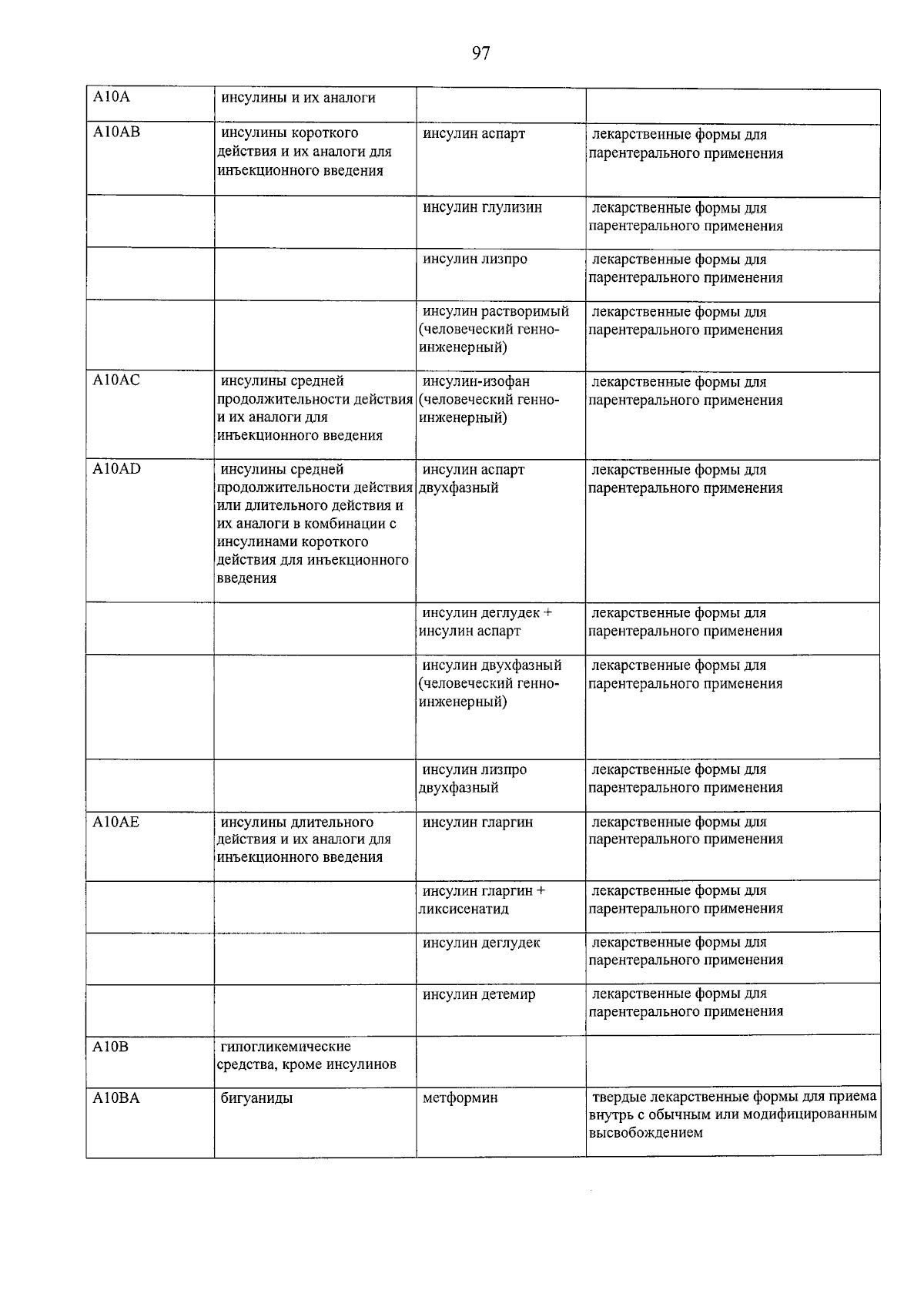 97

| A10A | инсулины и их аналоги | | |
|---|---|---|---|
| A10AB | инсулины короткого действия и их аналоги для инъекционного введения | инсулин аспарт | лекарственные формы для парентерального применения |
| | | инсулин глулизин | лекарственные формы для парентерального применения |
| | | инсулин лизпро | лекарственные формы для парентерального применения |
| | | инсулин растворимый (человеческий генно-инженерный) | лекарственные формы для парентерального применения |
| A10AC | инсулины средней продолжительности действия и их аналоги для инъекционного введения | инсулин-изофан (человеческий генно-инженерный) | лекарственные формы для парентерального применения |
| A10AD | инсулины средней продолжительности действия или длительного действия и их аналоги в комбинации с инсулинами короткого действия для инъекционного введения | инсулин аспарт двухфазный | лекарственные формы для парентерального применения |
| | | инсулин деглудек + инсулин аспарт | лекарственные формы для парентерального применения |
| | | инсулин двухфазный (человеческий генно-инженерный) | лекарственные формы для парентерального применения |
| | | инсулин лизпро двухфазный | лекарственные формы для парентерального применения |
| A10AE | инсулины длительного действия и их аналоги для инъекционного введения | инсулин гларгин | лекарственные формы для парентерального применения |
| | | инсулин гларгин + ликсисенатид | лекарственные формы для парентерального применения |
| | | инсулин деглудек | лекарственные формы для парентерального применения |
| | | инсулин детемир | лекарственные формы для парентерального применения |
| A10B | гипогликемические средства, кроме инсулинов | | |
| A10BA | бигуаниды | метформин | твердые лекарственные формы для приема внутрь с обычным или модифицированным высвобождением |